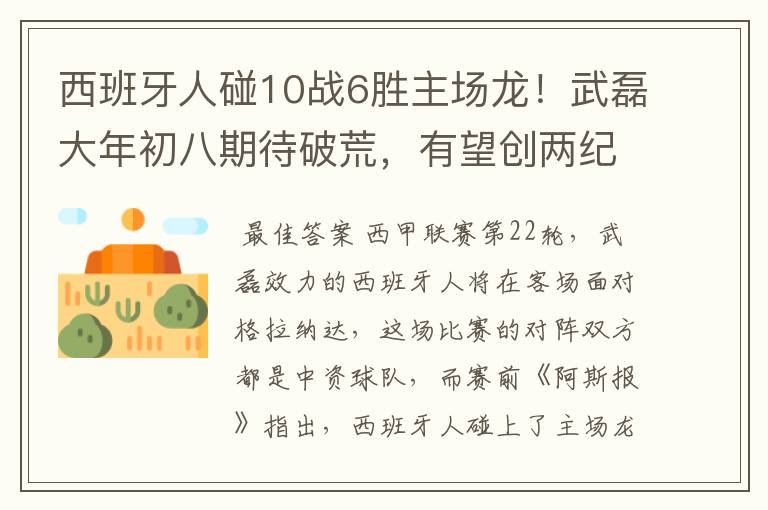 西班牙人碰10战6胜主场龙！武磊大年初八期待破荒，有望创两纪

最佳答案 西甲联赛第22轮，武磊效力的西班牙人将在客场面对格拉纳达，这场比赛的对阵双方都是中资球队，而赛前《阿斯报》指出，西班牙人碰上了主场龙